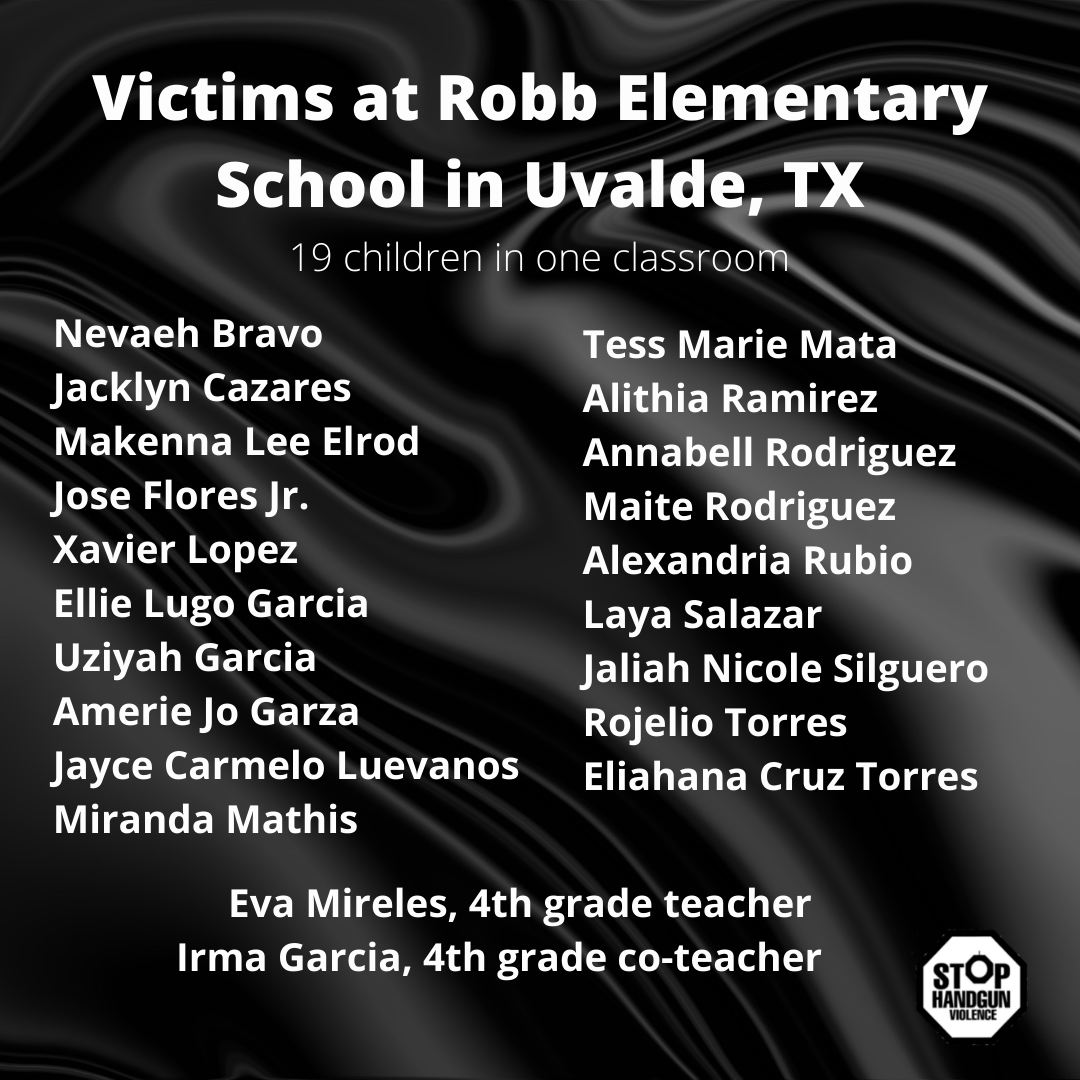 Victims at Robb Elementary School in Uvalde, TX

19 children in one classroom

Nevaeh Bravo
Jacklyn Cazares
Makenna Lee Elrod
Jose Flores Jr.
Xavier Lopez
Ellie Lugo Garcia
Uziyah Garcia
Amerie Jo Garza
Jayce Carmelo Luevanos
Miranda Mathis

Tess Marie Mata
Alithia Ramirez
Annabell Rodriguez
Maite Rodriguez
Alexandria Rubio
Laya Salazar
Jaliah Nicole Silguero
Rojelio Torres
Eliahana Cruz Torres

Eva Mireles, 4th grade teacher
Irma Garcia, 4th grade co-teacher

STOP HANDGUN VIOLENCE